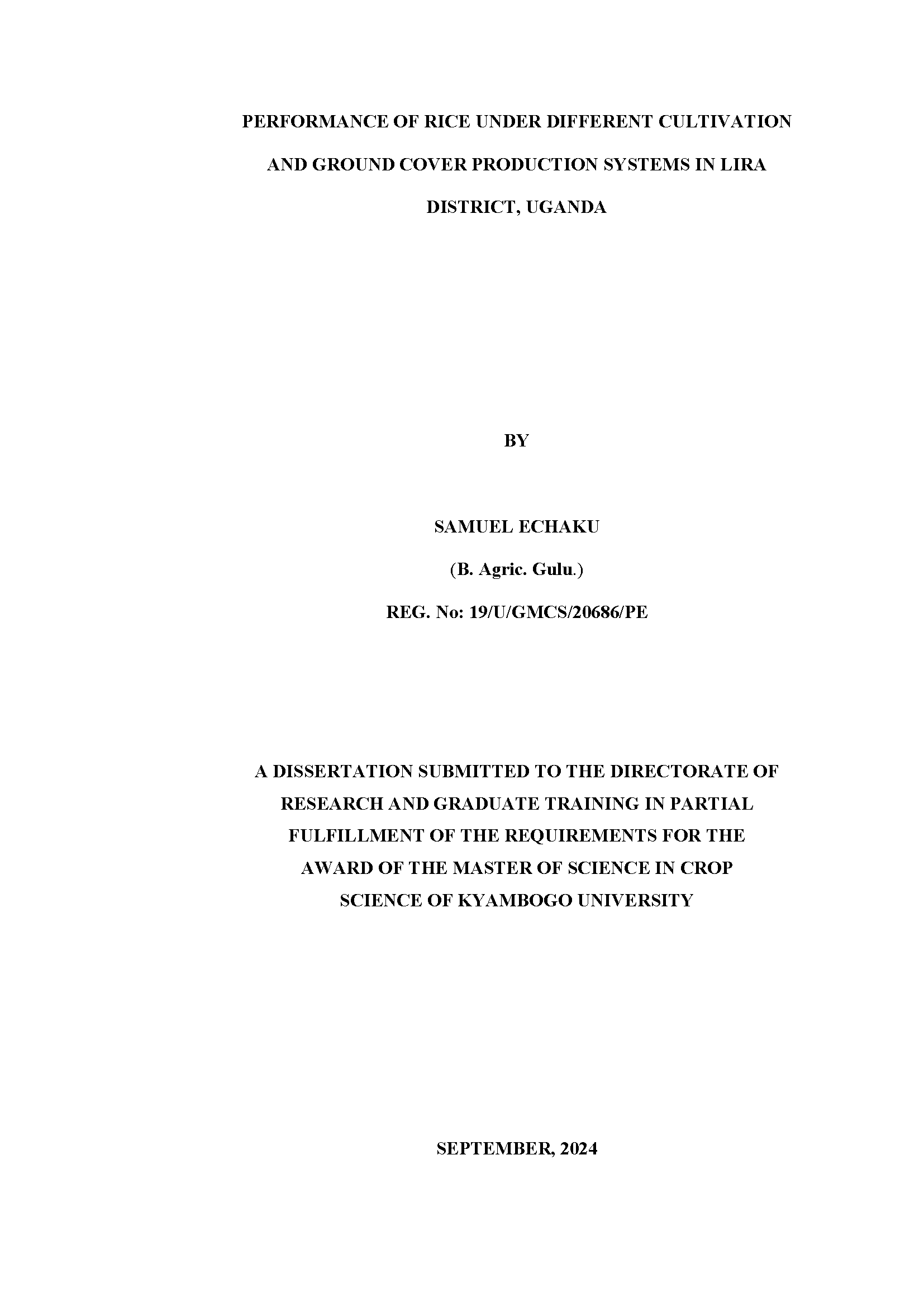 PERFORMANCE OF RICE UNDER DIFFERENT CULTIVATION AND GROUND COVER PRODUCTION SYSTEMS IN LIRA DISTRICT, UGANDA

BY

SAMUEL ECHAKU

(B. Agric. Gulu.)

REG. No: 19/U/GMCS/20686/PE

A DISSERTATION SUBMITTED TO THE DIRECTORATE OF RESEARCH AND GRADUATE TRAINING IN PARTIAL FULFILLMENT OF THE REQUIREMENTS FOR THE AWARD OF THE MASTER OF SCIENCE IN CROP SCIENCE OF KYAMBOGO UNIVERSITY

SEPTEMBER, 2024